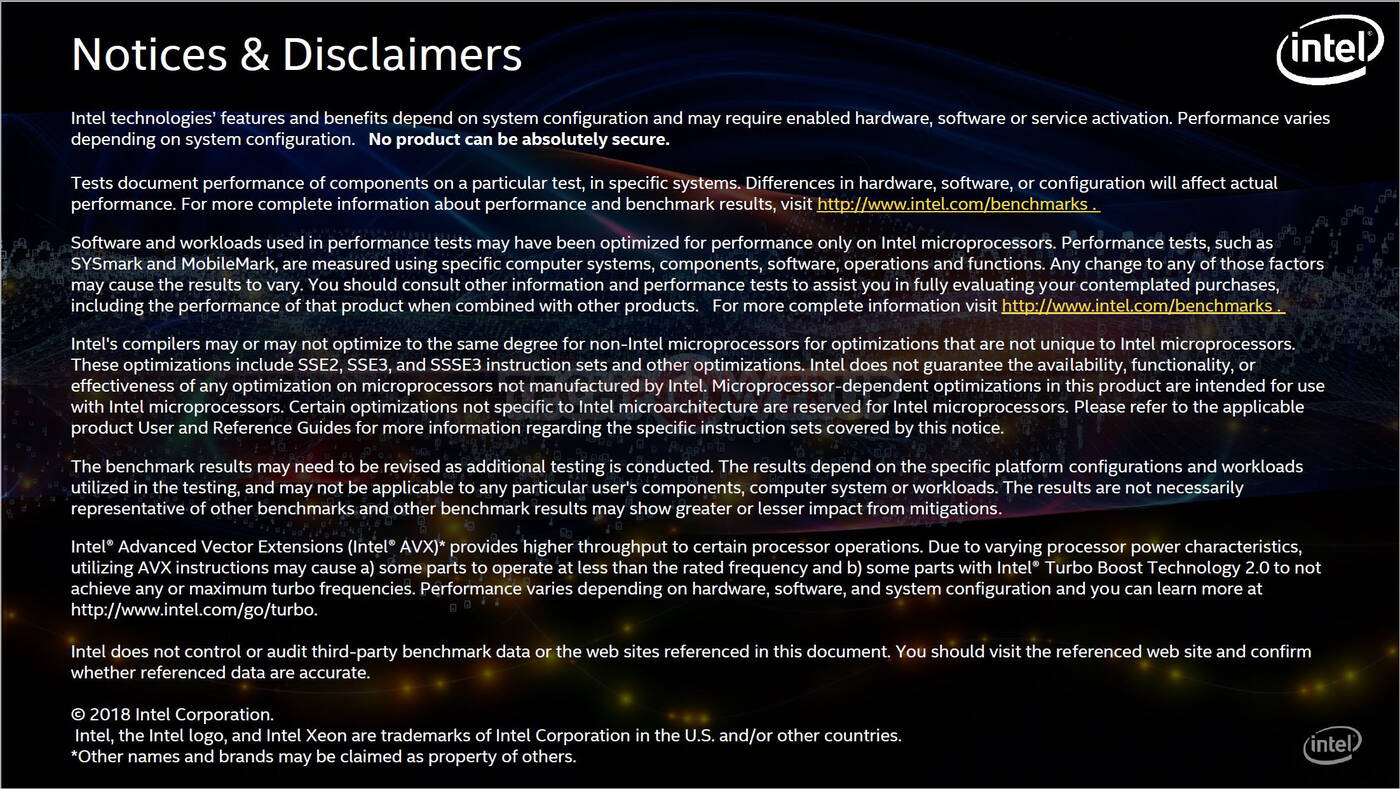 Notices & Disclaimers

intel

Intel technologies' features and benefits depend on system configuration and may require enabled hardware, software or service activation. Performance varies depending on system configuration. No product can be absolutely secure.

Tests document performance of components on a particular test, in specific systems. Differences in hardware, software, or configuration will affect actual performance. For more complete information about performance and benchmark results, visit http://www.intel.com/benchmarks .

Software and workloads used in performance tests may have been optimized for performance only on Intel microprocessors. Performance tests, such as SYSmark and MobileMark, are measured using specific computer systems, components, software, operations and functions. Any change to any of those factors may cause the results to vary. You should consult other information and performance tests to assist you in fully evaluating your contemplated purchases, including the performance of that product when combined with other products. For more complete information visit http://www.intel.com/benchmarks .

Intel's compilers may or may not optimize to the same degree for non-Intel microprocessors for optimizations that are not unique to Intel microprocessors. These optimizations include SSE2, SSE3, and SSSE3 instruction sets and other optimizations. Intel does not guarantee the availability, functionality, or effectiveness of any optimization on microprocessors not manufactured by Intel. Microprocessor-dependent optimizations in this product are intended for use with Intel microprocessors. Certain optimizations not specific to Intel microarchitecture are reserved for Intel microprocessors. Please refer to the applicable product User and Reference Guides for more information regarding the specific instruction sets covered by this notice.

The benchmark results may need to be revised as additional testing is conducted. The results depend on the specific platform configurations and workloads utilized in the testing, and may not be applicable to any particular user's components, computer system or workloads. The results are not necessarily representative of other benchmarks and other benchmark results may show greater or lesser impact from mitigations.

Intel® Advanced Vector Extensions (Intel® AVX)* provides higher throughput to certain processor operations. Due to varying processor power characteristics, utilizing AVX instructions may cause a) some parts to operate at less than the rated frequency and b) some parts with Intel® Turbo Boost Technology 2.0 to not achieve any or maximum turbo frequencies. Performance varies depending on hardware, software, and system configuration and you can learn more at http://www.intel.com/go/turbo.

Intel does not control or audit third-party benchmark data or the web sites referenced in this document. You should visit the referenced web site and confirm whether referenced data are accurate.

© 2018 Intel Corporation.
Intel, the Intel logo, and Intel Xeon are trademarks of Intel Corporation in the U.S. and/or other countries.
*Other names and brands may be claimed as property of others.

intel